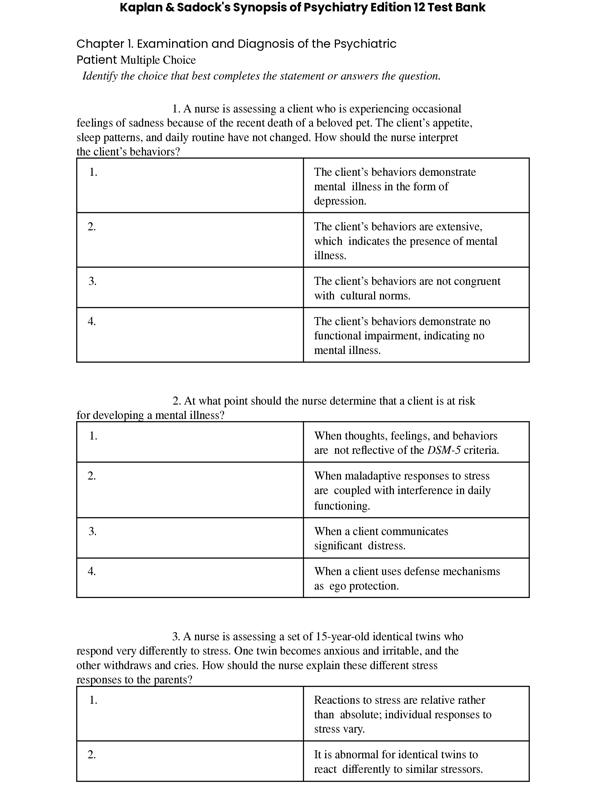 Kaplan & Sadock's Synopsis of Psychiatry Edition 12 Test Bank

Chapter 1. Examination and Diagnosis of the Psychiatric Patient Multiple Choice

Identify the choice that best completes the statement or answers the question.

1. A nurse is assessing a client who is experiencing occasional feelings of sadness because of the recent death of a beloved pet. The client's appetite, sleep patterns, and daily routine have not changed. How should the nurse interpret the client's behaviors?

| 1. | The client's behaviors demonstrate mental illness in the form of depression. |
|---|---|
| 2. | The client's behaviors are extensive, which indicates the presence of mental illness. |
| 3. | The client's behaviors are not congruent with cultural norms. |
| 4. | The client's behaviors demonstrate no functional impairment, indicating no mental illness. |

2. At what point should the nurse determine that a client is at risk for developing a mental illness?

| 1. | When thoughts, feelings, and behaviors are not reflective of the DSM-5 criteria. |
|---|---|
| 2. | When maladaptive responses to stress are coupled with interference in daily functioning. |
| 3. | When a client communicates significant distress. |
| 4. | When a client uses defense mechanisms as ego protection. |

3. A nurse is assessing a set of 15-year-old identical twins who respond very differently to stress. One twin becomes anxious and irritable, and the other withdraws and cries. How should the nurse explain these different stress responses to the parents?

| 1. | Reactions to stress are relative rather than absolute; individual responses to stress vary. |
|---|---|
| 2. | It is abnormal for identical twins to react differently to similar stressors. |